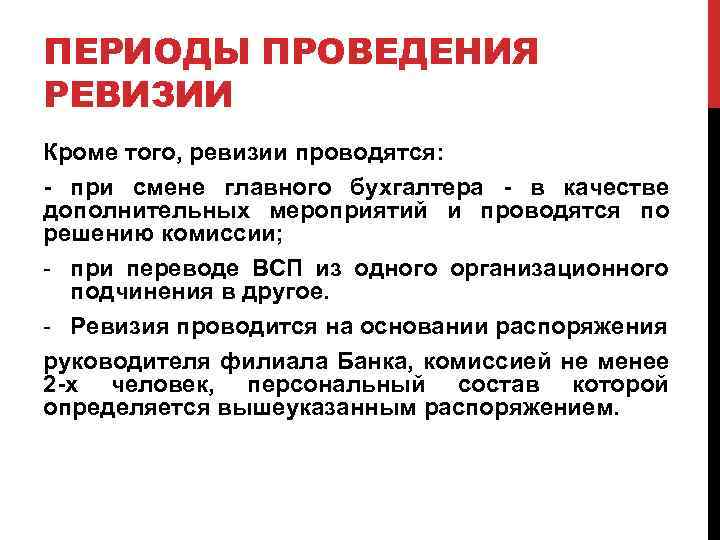 ПЕРИОДЫ ПРОВЕДЕНИЯ РЕВИЗИИ

Кроме того, ревизии проводятся:

- при смене главного бухгалтера - в качестве дополнительных мероприятий и проводятся по решению комиссии;

- при переводе ВСП из одного организационного подчинения в другое.

- Ревизия проводится на основании распоряжения

руководителя филиала Банка, комиссией не менее 2-х человек, персональный состав которой определяется вышеуказанным распоряжением.